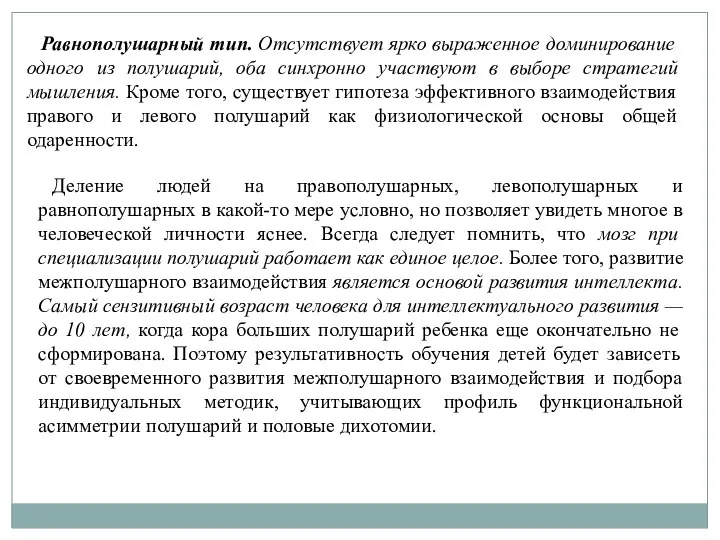 Равнополушарный тип. Отсутствует ярко выраженное доминирование одного из полушарий, оба синхронно участвуют в выборе стратегий мышления. Кроме того, существует гипотеза эффективного взаимодействия правого и левого полушарий как физиологической основы общей одаренности.

Деление людей на правополушарных, левополушарных и равнополушарных в какой-то мере условно, но позволяет увидеть многое в человеческой личности яснее. Всегда следует помнить, что мозг при специализации полушарий работает как единое целое. Более того, развитие межполушарного взаимодействия является основой развития интеллекта. Самый сензитивный возраст человека для интеллектуального развития — до 10 лет, когда кора больших полушарий ребенка еще окончательно не сформирована. Поэтому результативность обучения детей будет зависеть от своевременного развития межполушарного взаимодействия и подбора индивидуальных методик, учитывающих профиль функциональной асимметрии полушарий и половые дихотомии.